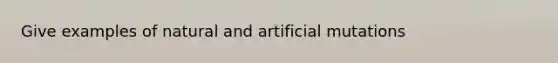 Give examples of natural and artificial mutations